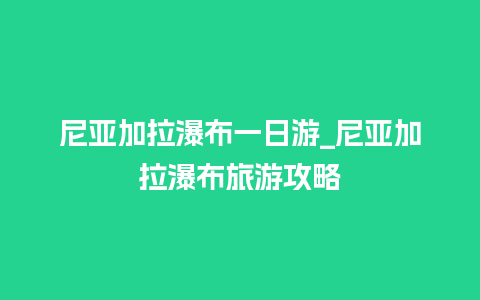 尼亚加拉瀑布一日游_尼亚加拉瀑布旅游攻略